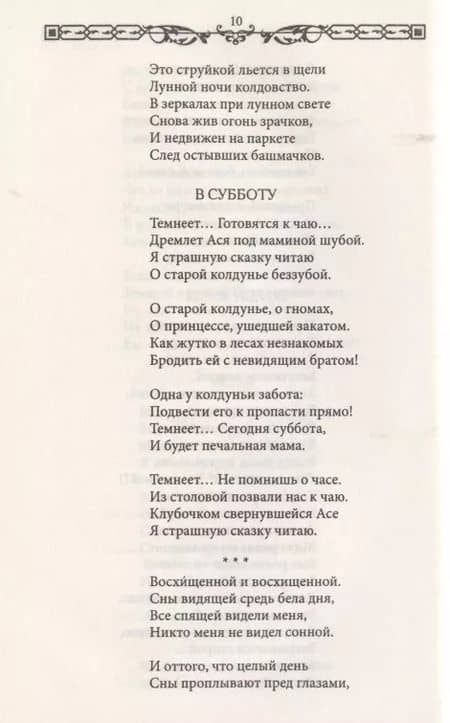 10

Это струйкой льется в щели
Лунной ночи колдовство.
В зеркалах при лунном свете
Снова жив огонь зрачков,
И недвижен на паркете
След остывших башмачков.

В СУББОТУ

Темнеет… Готовятся к чаю…
Дремлет Ася под маминой шубой.
Я страшную сказку читаю
О старой колдунье беззубой.

О старой колдунье, о гномах,
О принцессе, ушедшей закатом.
Как жутко в лесах незнакомых
Бродить ей с невидящим братом!

Одна у колдуньи забота:
Подвести его к пропасти прямо!
Темнеет… Сегодня суббота,
И будет печальная мама.

Темнеет… Не помнишь о часе.
Из столовой позвали нас к чаю.
Клубочком свернувшейся Асе
Я страшную сказку читаю.

* * *

Восхи́щенной и восхищенной.
Сны видящей средь бела дня,
Все спящей видели меня,
Никто меня не видел сонной.

И оттого, что целый день
Сны проплывают пред глазами,